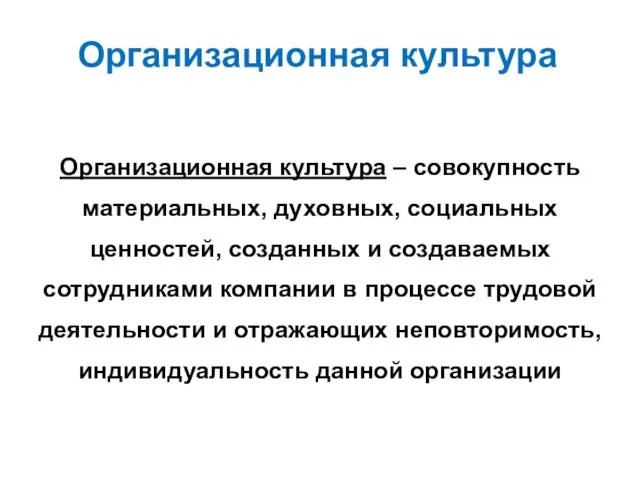 Организационная культура

Организационная культура – совокупность материальных, духовных, социальных ценностей, созданных и создаваемых сотрудниками компании в процессе трудовой деятельности и отражающих неповторимость, индивидуальность данной организации